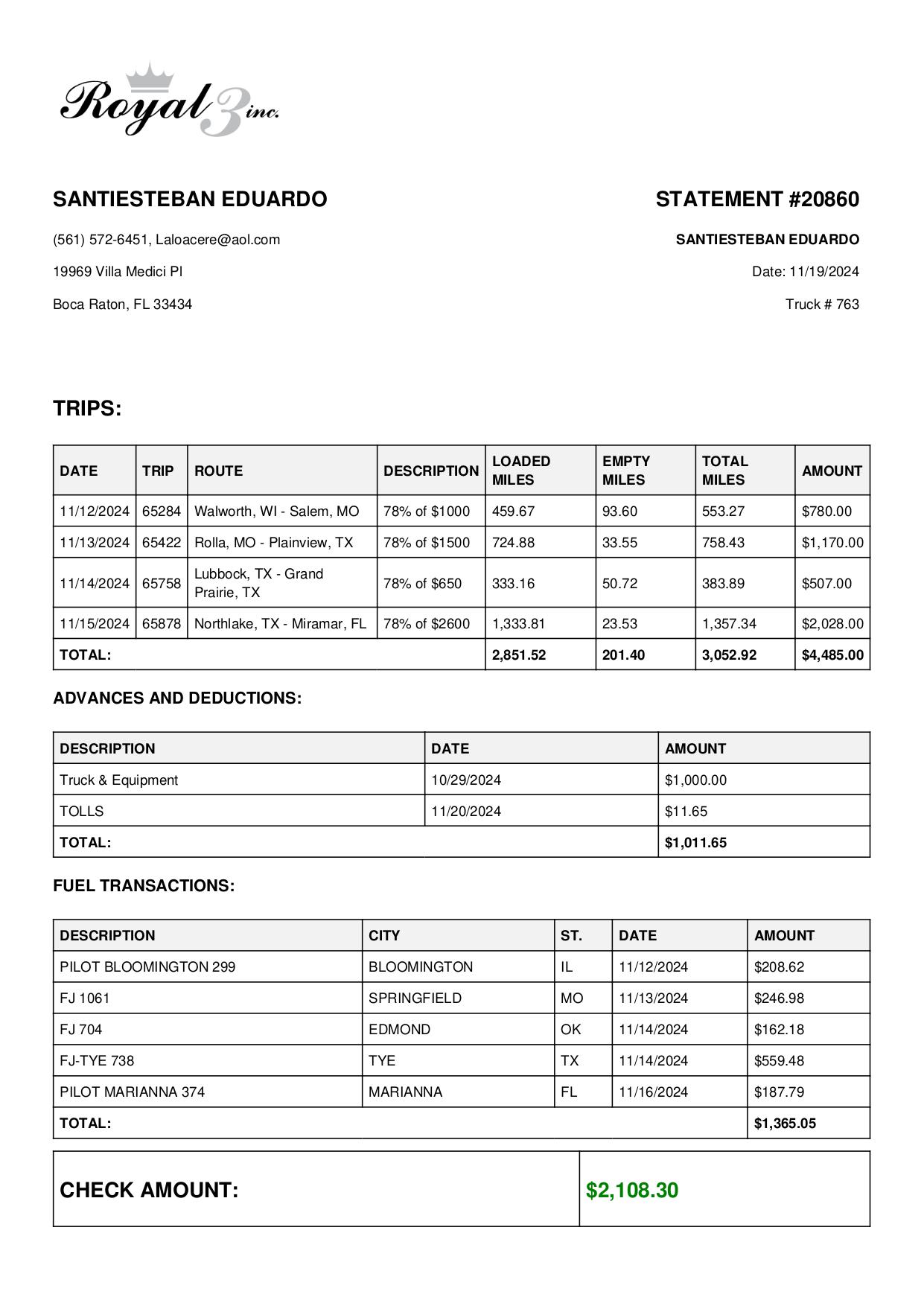 Royal 3 inc.

SANTIESTEBAN EDUARDO

(561) 572-6451, Laloacere@aol.com

19969 Villa Medici Pl

Boca Raton, FL 33434

STATEMENT #20860

SANTIESTEBAN EDUARDO

Date: 11/19/2024

Truck # 763

TRIPS:

| DATE | TRIP | ROUTE | DESCRIPTION | LOADED MILES | EMPTY MILES | TOTAL MILES | AMOUNT |
|---|---|---|---|---|---|---|---|
| 11/12/2024 | 65284 | Walworth, WI - Salem, MO | 78% of $1000 | 459.67 | 93.60 | 553.27 | $780.00 |
| 11/13/2024 | 65422 | Rolla, MO - Plainview, TX | 78% of $1500 | 724.88 | 33.55 | 758.43 | $1,170.00 |
| 11/14/2024 | 65758 | Lubbock, TX - Grand Prairie, TX | 78% of $650 | 333.16 | 50.72 | 383.89 | $507.00 |
| 11/15/2024 | 65878 | Northlake, TX - Miramar, FL | 78% of $2600 | 1,333.81 | 23.53 | 1,357.34 | $2,028.00 |
| TOTAL: | | | | 2,851.52 | 201.40 | 3,052.92 | $4,485.00 |

ADVANCES AND DEDUCTIONS:

| DESCRIPTION | DATE | AMOUNT |
|---|---|---|
| Truck & Equipment | 10/29/2024 | $1,000.00 |
| TOLLS | 11/20/2024 | $11.65 |
| TOTAL: | | $1,011.65 |

FUEL TRANSACTIONS:

| DESCRIPTION | CITY | ST. | DATE | AMOUNT |
|---|---|---|---|---|
| PILOT BLOOMINGTON 299 | BLOOMINGTON | IL | 11/12/2024 | $208.62 |
| FJ 1061 | SPRINGFIELD | MO | 11/13/2024 | $246.98 |
| FJ 704 | EDMOND | OK | 11/14/2024 | $162.18 |
| FJ-TYE 738 | TYE | TX | 11/14/2024 | $559.48 |
| PILOT MARIANNA 374 | MARIANNA | FL | 11/16/2024 | $187.79 |
| TOTAL: | | | | $1,365.05 |

| CHECK AMOUNT: | $2,108.30 |
|---|---|